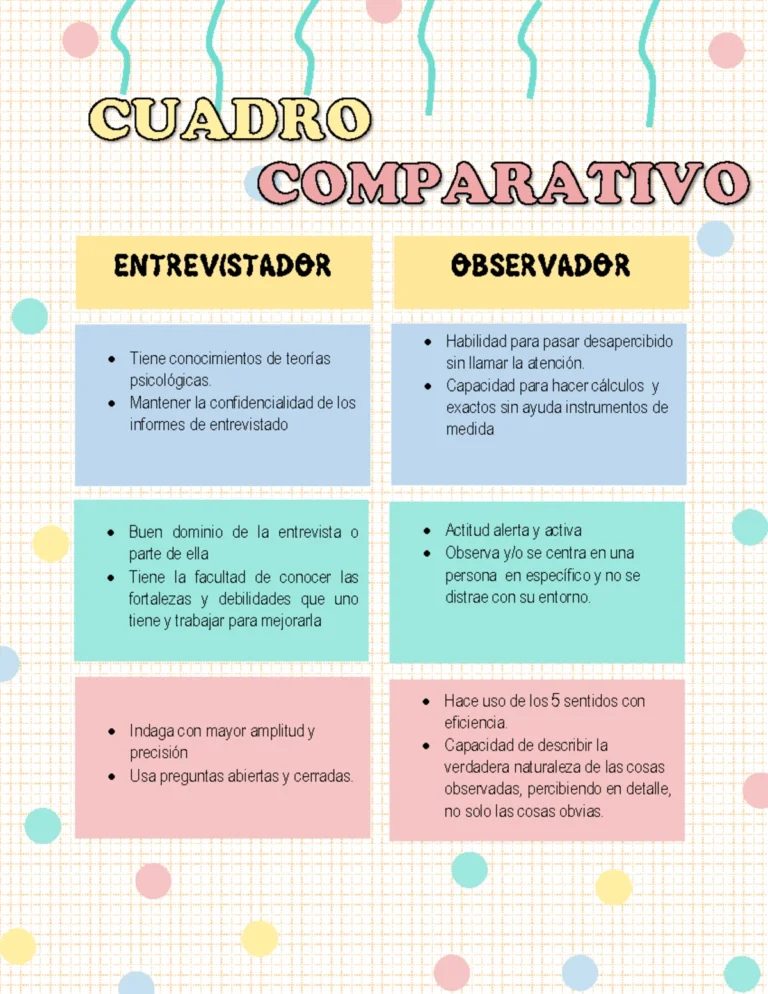 CUADRO COMPARATIVO

| ENTREVISTADOR | OBSERVADOR |
|---|---|
| • Tiene conocimientos de teorías psicológicas. • Mantener la confidencialidad de los informes de entrevistado | • Habilidad para pasar desapercibido sin llamar la atención. • Capacidad para hacer cálculos y exactos sin ayuda instrumentos de medida |
| • Buen dominio de la entrevista o parte de ella • Tiene la facultad de conocer las fortalezas y debilidades que uno tiene y trabajar para mejorarla | • Actitud alerta y activa • Observa y/o se centra en una persona en específico y no se distrae con su entorno. |
| • Indaga con mayor amplitud y precisión • Usa preguntas abiertas y cerradas. | • Hace uso de los 5 sentidos con eficiencia. • Capacidad de describir la verdadera naturaleza de las cosas observadas, percibiendo en detalle, no solo las cosas obvias. |